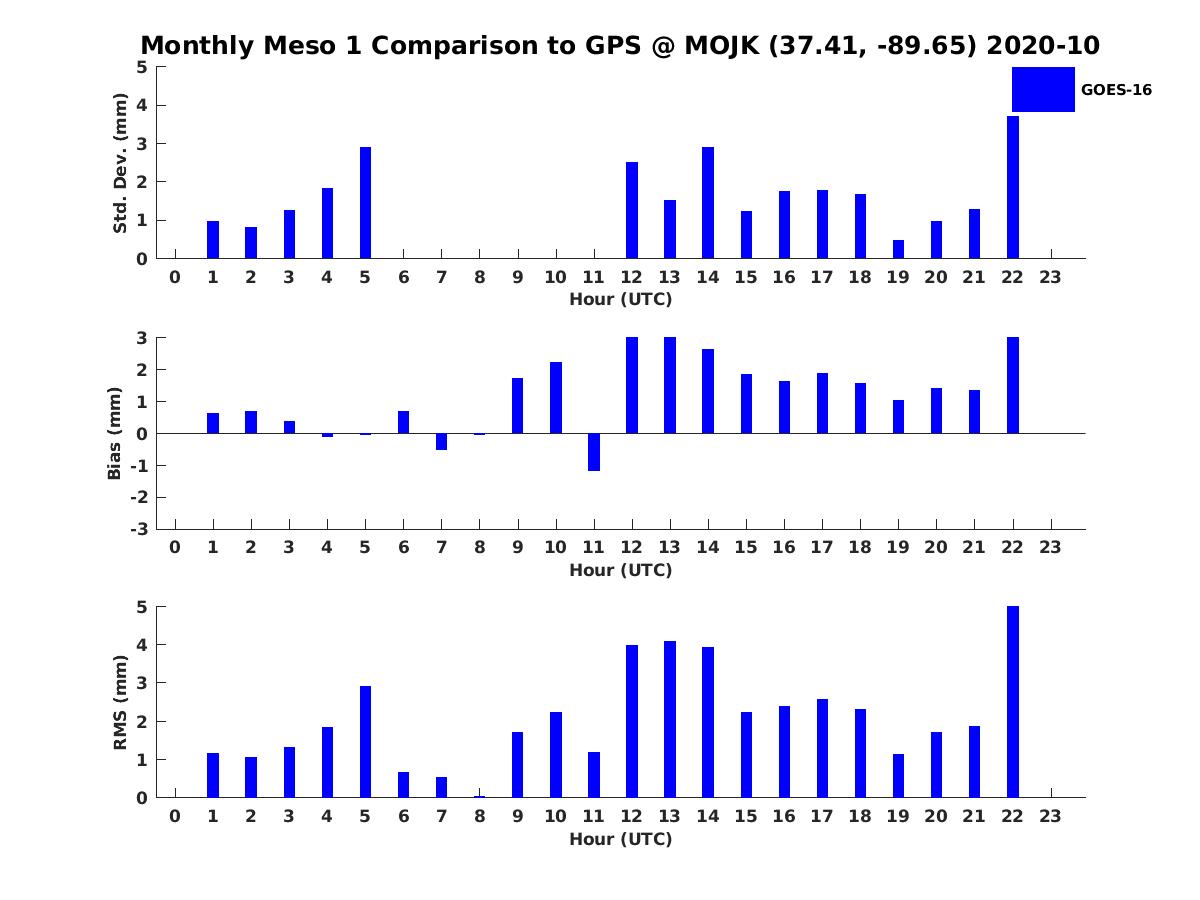 Monthly Meso 1 Comparison to GPS @ MOJK (37.41, -89.65) 2020-10

GOES-16

Std. Dev. (mm)
5
4
3
2
1
0
0 1 2 3 4 5 6 7 8 9 10 11 12 13 14 15 16 17 18 19 20 21 22 23
Hour (UTC)

Bias (mm)
3
2
1
0
-1
-2
-3
0 1 2 3 4 5 6 7 8 9 10 11 12 13 14 15 16 17 18 19 20 21 22 23
Hour (UTC)

RMS (mm)
5
4
3
2
1
0
0 1 2 3 4 5 6 7 8 9 10 11 12 13 14 15 16 17 18 19 20 21 22 23
Hour (UTC)